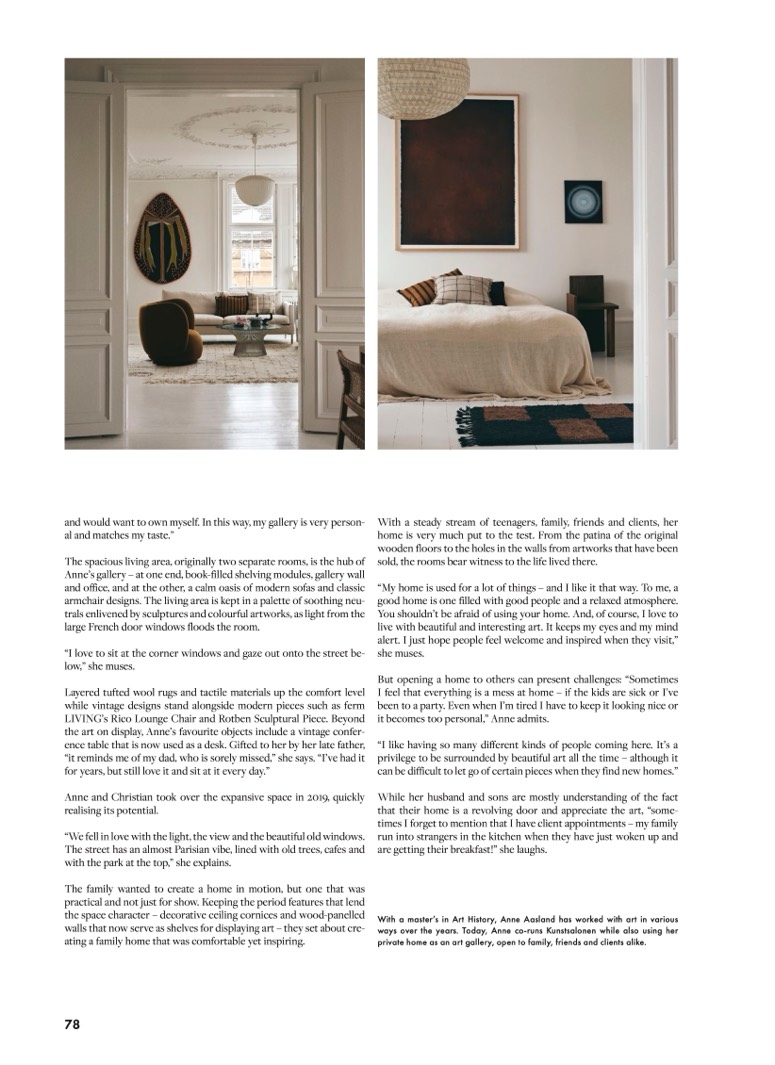 and would want to own myself. In this way, my gallery is very personal and matches my taste."

The spacious living area, originally two separate rooms, is the hub of Anne's gallery – at one end, book-filled shelving modules, gallery wall and office, and at the other, a calm oasis of modern sofas and classic armchair designs. The living area is kept in a palette of soothing neutrals enlivened by sculptures and colourful artworks, as light from the large French door windows floods the room.

"I love to sit at the corner windows and gaze out onto the street below," she muses.

Layered tufted wool rugs and tactile materials up the comfort level while vintage designs stand alongside modern pieces such as ferm LIVING's Rico Lounge Chair and Rotben Sculptural Piece. Beyond the art on display, Anne's favourite objects include a vintage conference table that is now used as a desk. Gifted to her by her late father, "it reminds me of my dad, who is sorely missed," she says. "I've had it for years, but still love it and sit at it every day."

Anne and Christian took over the expansive space in 2019, quickly realising its potential.

"We fell in love with the light, the view and the beautiful old windows. The street has an almost Parisian vibe, lined with old trees, cafes and with the park at the top," she explains.

The family wanted to create a home in motion, but one that was practical and not just for show. Keeping the period features that lend the space character – decorative ceiling cornices and wood-panelled walls that now serve as shelves for displaying art – they set about creating a family home that was comfortable yet inspiring.

With a steady stream of teenagers, family, friends and clients, her home is very much put to the test. From the patina of the original wooden floors to the holes in the walls from artworks that have been sold, the rooms bear witness to the life lived there.

"My home is used for a lot of things – and I like it that way. To me, a good home is one filled with good people and a relaxed atmosphere. You shouldn't be afraid of using your home. And, of course, I love to live with beautiful and interesting art. It keeps my eyes and my mind alert. I just hope people feel welcome and inspired when they visit," she muses.

But opening a home to others can present challenges: "Sometimes I feel that everything is a mess at home – if the kids are sick or I've been to a party. Even when I'm tired I have to keep it looking nice or it becomes too personal," Anne admits.

"I like having so many different kinds of people coming here. It's a privilege to be surrounded by beautiful art all the time – although it can be difficult to let go of certain pieces when they find new homes."

While her husband and sons are mostly understanding of the fact that their home is a revolving door and appreciate the art, "sometimes I forget to mention that I have client appointments – my family run into strangers in the kitchen when they have just woken up and are getting their breakfast!" she laughs.

With a master's in Art History, Anne Aasland has worked with art in various ways over the years. Today, Anne co-runs Kunstsalonen while also using her private home as an art gallery, open to family, friends and clients alike.

78